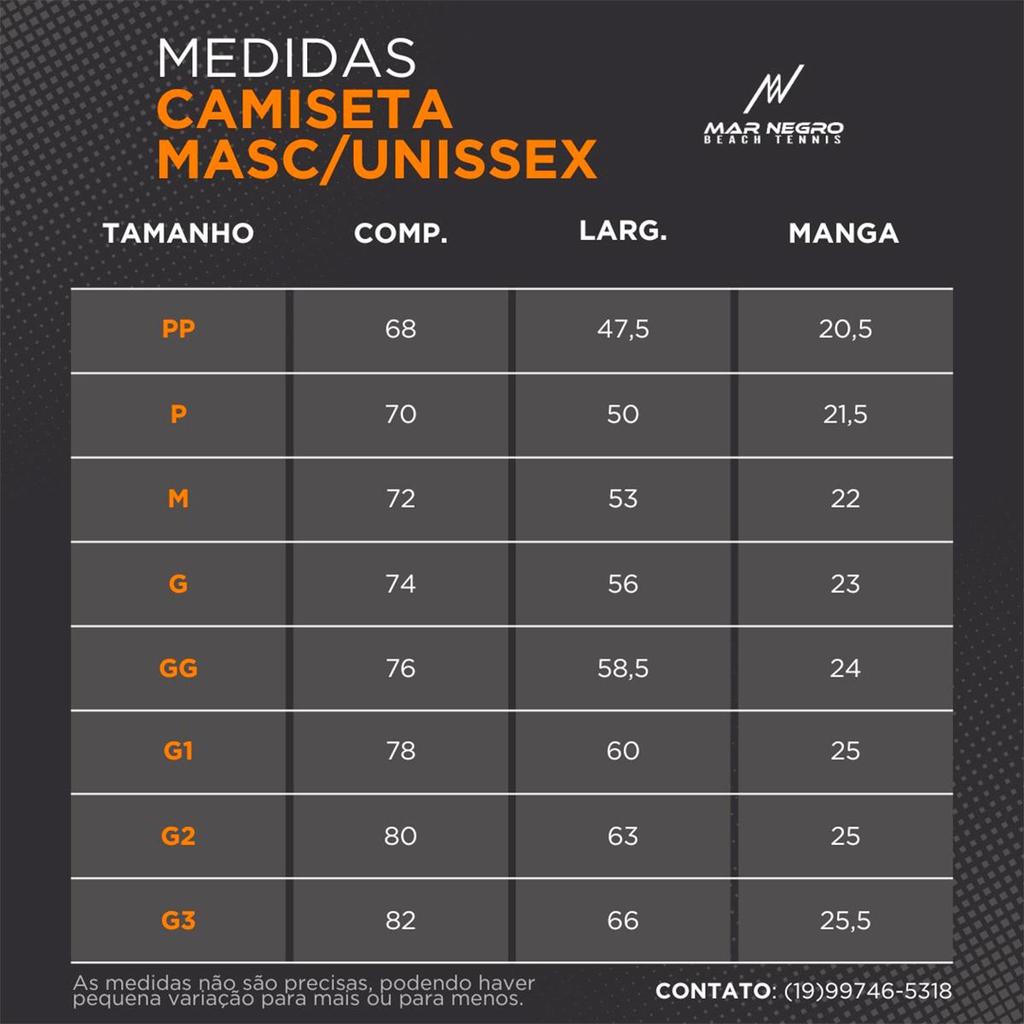 MEDIDAS
CAMISETA
MASC/UNISSEX

MAR NEGRO
BEACH TENNIS

| TAMANHO | COMP. | LARG. | MANGA |
|---|---|---|---|
| PP | 68 | 47,5 | 20,5 |
| P | 70 | 50 | 21,5 |
| M | 72 | 53 | 22 |
| G | 74 | 56 | 23 |
| GG | 76 | 58,5 | 24 |
| G1 | 78 | 60 | 25 |
| G2 | 80 | 63 | 25 |
| G3 | 82 | 66 | 25,5 |

As medidas não são precisas, podendo haver pequena variação para mais ou para menos.

CONTATO: (19)99746-5318